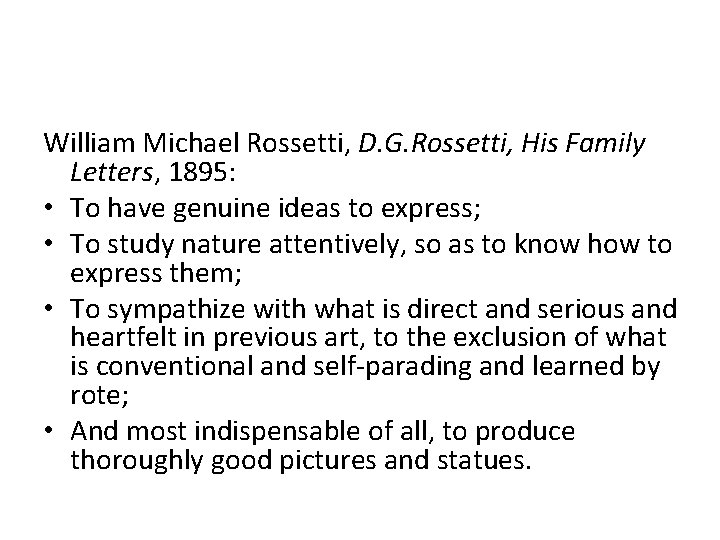 William Michael Rossetti, D.G.Rossetti, His Family Letters, 1895:

• To have genuine ideas to express;
• To study nature attentively, so as to know how to express them;
• To sympathize with what is direct and serious and heartfelt in previous art, to the exclusion of what is conventional and self-parading and learned by rote;
• And most indispensable of all, to produce thoroughly good pictures and statues.